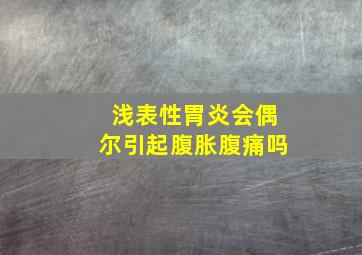 浅表性胃炎会偶尔引起腹胀腹痛吗